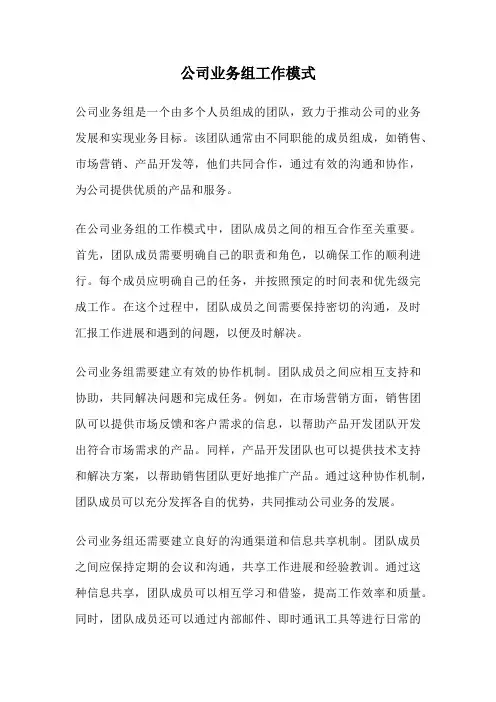 公司业务组工作模式

公司业务组是一个由多个人员组成的团队，致力于推动公司的业务发展和实现业务目标。该团队通常由不同职能的成员组成，如销售、市场营销、产品开发等，他们共同合作，通过有效的沟通和协作，为公司提供优质的产品和服务。

在公司业务组的工作模式中，团队成员之间的相互合作至关重要。首先，团队成员需要明确自己的职责和角色，以确保工作的顺利进行。每个成员应明确自己的任务，并按照预定的时间表和优先级完成工作。在这个过程中，团队成员之间需要保持密切的沟通，及时汇报工作进展和遇到的问题，以便及时解决。

公司业务组需要建立有效的协作机制。团队成员之间应相互支持和协助，共同解决问题和完成任务。例如，在市场营销方面，销售团队可以提供市场反馈和客户需求的信息，以帮助产品开发团队开发出符合市场需求的产品。同样，产品开发团队也可以提供技术支持和解决方案，以帮助销售团队更好地推广产品。通过这种协作机制，团队成员可以充分发挥各自的优势，共同推动公司业务的发展。

公司业务组还需要建立良好的沟通渠道和信息共享机制。团队成员之间应保持定期的会议和沟通，共享工作进展和经验教训。通过这种信息共享，团队成员可以相互学习和借鉴，提高工作效率和质量。同时，团队成员还可以通过内部邮件、即时通讯工具等进行日常的